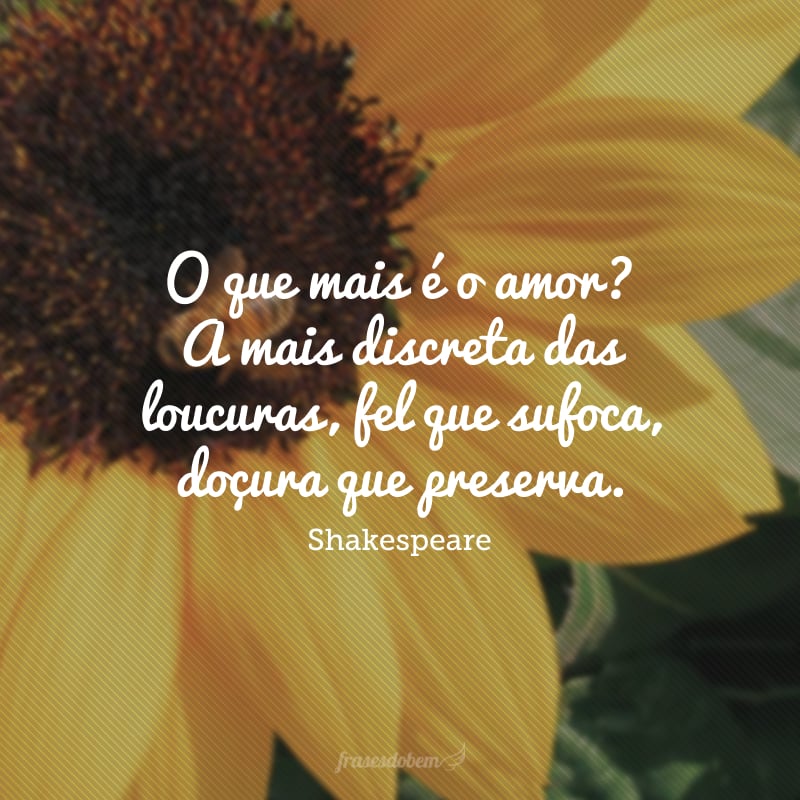 O que mais é o amor? A mais discreta das loucuras, fel que sufoca, doçura que preserva.

Shakespeare

frasesdobem